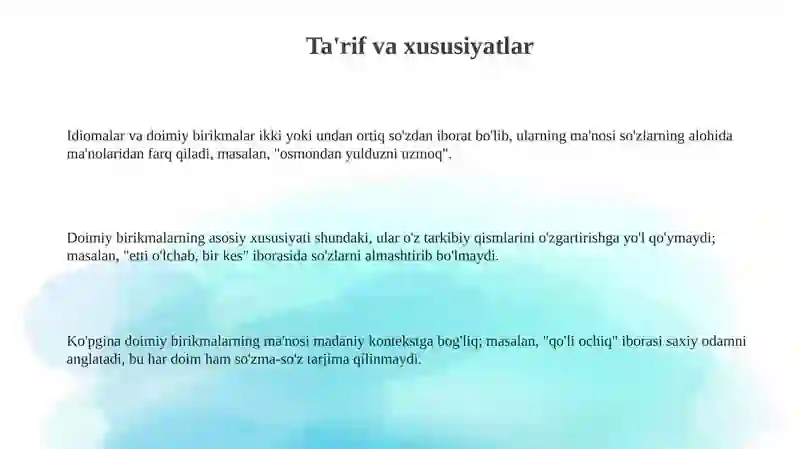 Ta'rif va xususiyatlar

Idiomalar va doimiy birikmalar ikki yoki undan ortiq so'zdan iborat bo'lib, ularning ma'nosi so'zlarning alohida ma'nolaridan farq qiladi, masalan, "osmondan yulduzni uzmoq".

Doimiy birikmalarning asosiy xususiyati shundaki, ular o'z tarkibiy qismlarini o'zgartirishga yo'l qo'ymaydi; masalan, "etti o'lchab, bir kes" iborasida so'zlarni almashtirib bo'lmaydi.

Ko'pgina doimiy birikmalarning ma'nosi madaniy kontekstga bog'liq; masalan, "qo'li ochiq" iborasi saxiy odamni anglatadi, bu har doim ham so'zma-so'z tarjima qilinmaydi.